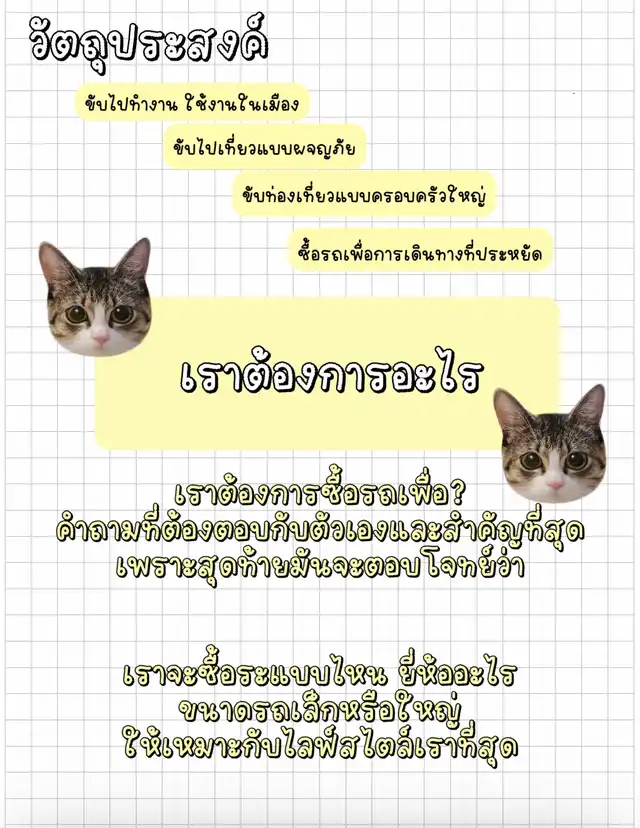 วัตถุประสงค์

ขับไปทำงาน ใช้งานในเมือง

ขับไปเที่ยวแบบผจญภัย

ขับท่องเที่ยวแบบครอบครัวใหญ่

ซื้อรถเพื่อการเดินทางที่ประหยัด

เราต้องการอะไร

เราต้องการซื้อรถเพื่อ?
คำถามที่ต้องตอบกับตัวเองและสำคัญที่สุด
เพราะสุดท้ายมันจะตอบโจทย์ว่า

เราจะซื้อระแบบไหน ยี่ห้ออะไร
ขนาดรถเล็กหรือใหญ่
ให้เหมาะกับไลฟ์สไตล์เราที่สุด